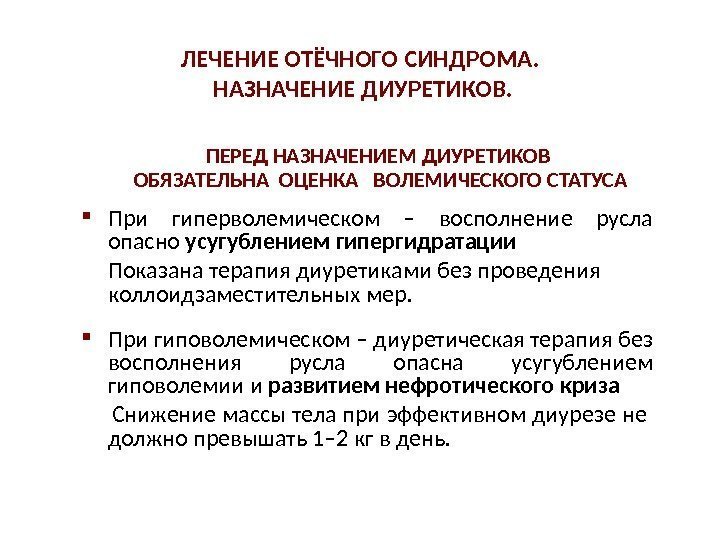 ЛЕЧЕНИЕ ОТЁЧНОГО СИНДРОМА.
НАЗНАЧЕНИЕ ДИУРЕТИКОВ.

ПЕРЕД НАЗНАЧЕНИЕМ ДИУРЕТИКОВ
ОБЯЗАТЕЛЬНА ОЦЕНКА ВОЛЕМИЧЕСКОГО СТАТУСА

▪ При гиперволемическом – восполнение русла опасно усугублением гипергидратации

Показана терапия диуретиками без проведения коллоидзаместительных мер.

▪ При гиповолемическом – диуретическая терапия без восполнения русла опасна усугублением гиповолемии и развитием нефротического криза

Снижение массы тела при эффективном диурезе не должно превышать 1–2 кг в день.